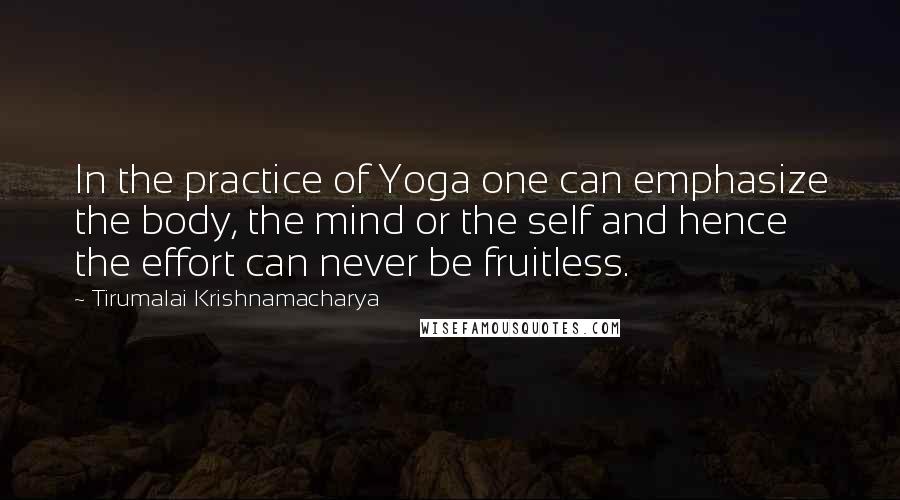 In the practice of Yoga one can emphasize the body, the mind or the self and hence the effort can never be fruitless.

~ Tirumalai Krishnamacharya

WISEFAMOUSQUOTES.COM